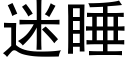 迷睡